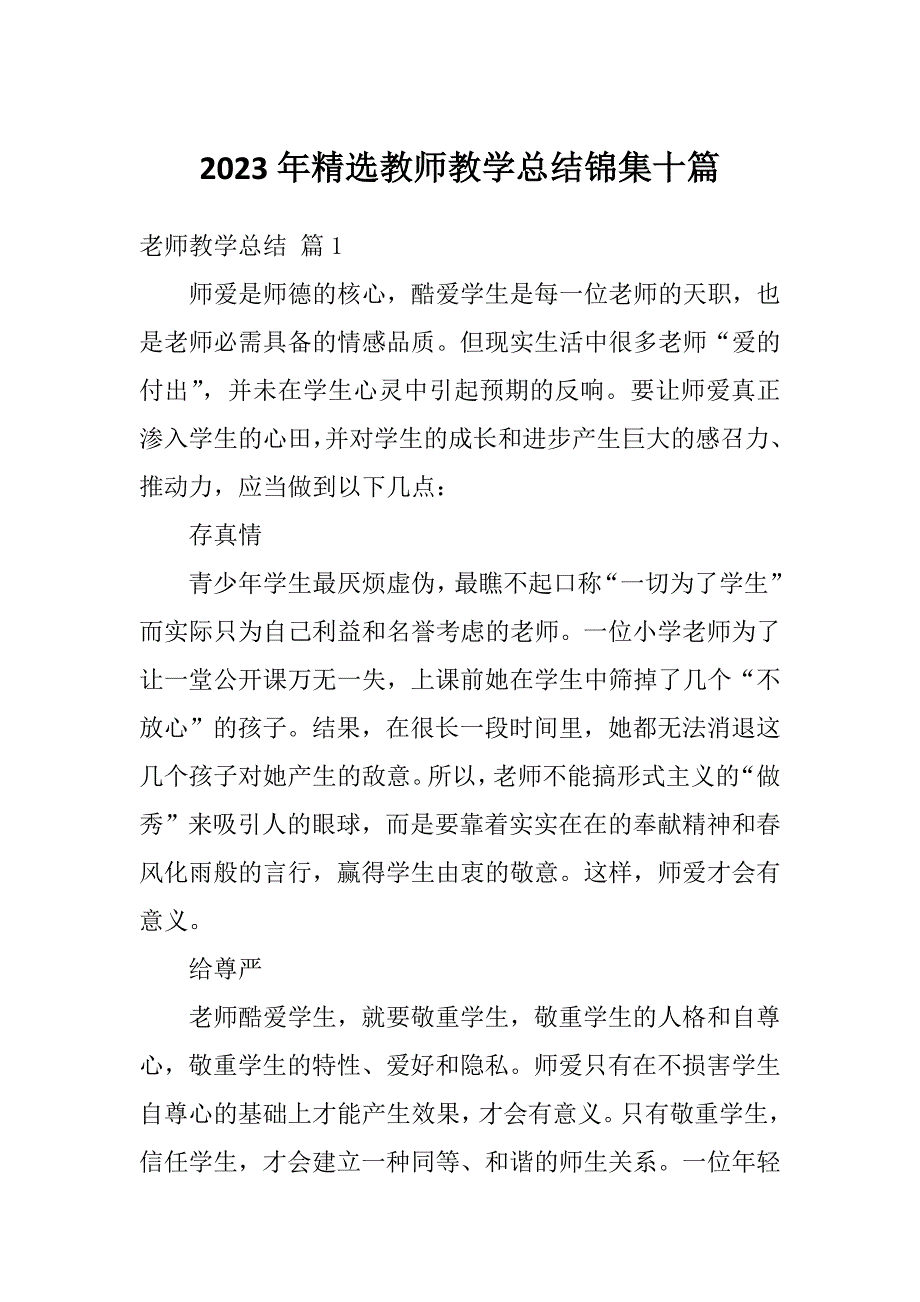 2023 年精选教师教学总结锦集十篇

老师教学总结 篇 1

师爱是师德的核心，酷爱学生是每一位老师的天职，也是老师必需具备的情感品质。但现实生活中很多老师“爱的付出”，并未在学生心灵中引起预期的反响。要让师爱真正渗入学生的心田，并对学生的成长和进步产生巨大的感召力、推动力，应当做到以下几点：

存真情

青少年学生最厌烦虚伪，最瞧不起口称“一切为了学生”而实际只为自己利益和名誉考虑的老师。一位小学老师为了让一堂公开课万无一失，上课前她在学生中筛掉了几个“不放心”的孩子。结果，在很长一段时间里，她都无法消退这几个孩子对她产生的敌意。所以，老师不能搞形式主义的“做秀”来吸引人的眼球，而是要靠着实实在在的奉献精神和春风化雨般的言行，赢得学生由衷的敬意。这样，师爱才会有意义。

给尊严

老师酷爱学生，就要敬重学生，敬重学生的人格和自尊心，敬重学生的特性、爱好和隐私。师爱只有在不损害学生自尊心的基础上才能产生效果，才会有意义。只有敬重学生，信任学生，才会建立一种同等、和谐的师生关系。一位年轻